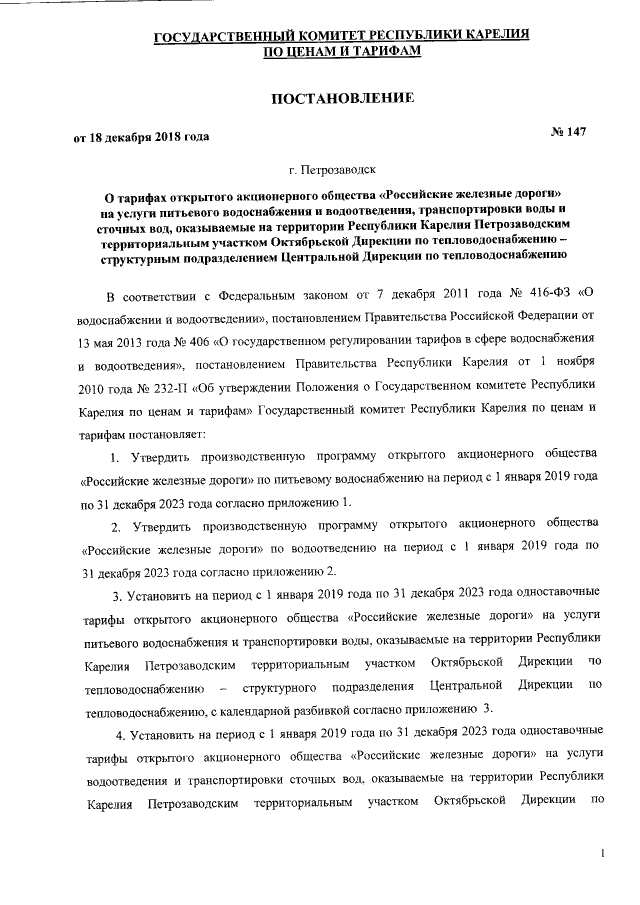 ГОСУДАРСТВЕННЫЙ КОМИТЕТ РЕСПУБЛИКИ КАРЕЛИЯ
ПО ЦЕНАМ И ТАРИФАМ

ПОСТАНОВЛЕНИЕ

от 18 декабря 2018 года № 147

г. Петрозаводск

О тарифах открытого акционерного общества «Российские железные дороги» на услуги питьевого водоснабжения и водоотведения, транспортировки воды и сточных вод, оказываемые на территории Республики Карелия Петрозаводским территориальным участком Октябрьской Дирекции по тепловодоснабжению – структурным подразделением Центральной Дирекции по тепловодоснабжению

В соответствии с Федеральным законом от 7 декабря 2011 года № 416-ФЗ «О водоснабжении и водоотведении», постановлением Правительства Российской Федерации от 13 мая 2013 года № 406 «О государственном регулировании тарифов в сфере водоснабжения и водоотведения», постановлением Правительства Республики Карелия от 1 ноября 2010 года № 232-П «Об утверждении Положения о Государственном комитете Республики Карелия по ценам и тарифам» Государственный комитет Республики Карелия по ценам и тарифам постановляет:

1. Утвердить производственную программу открытого акционерного общества «Российские железные дороги» по питьевому водоснабжению на период с 1 января 2019 года по 31 декабря 2023 года согласно приложению 1.

2. Утвердить производственную программу открытого акционерного общества «Российские железные дороги» по водоотведению на период с 1 января 2019 года по 31 декабря 2023 года согласно приложению 2.

3. Установить на период с 1 января 2019 года по 31 декабря 2023 года одноставочные тарифы открытого акционерного общества «Российские железные дороги» на услуги питьевого водоснабжения и транспортировки воды, оказываемые на территории Республики Карелия Петрозаводским территориальным участком Октябрьской Дирекции по тепловодоснабжению – структурного подразделения Центральной Дирекции по тепловодоснабжению, с календарной разбивкой согласно приложению 3.

4. Установить на период с 1 января 2019 года по 31 декабря 2023 года одноставочные тарифы открытого акционерного общества «Российские железные дороги» на услуги водоотведения и транспортировки сточных вод, оказываемые на территории Республики Карелия Петрозаводским территориальным участком Октябрьской Дирекции по

1